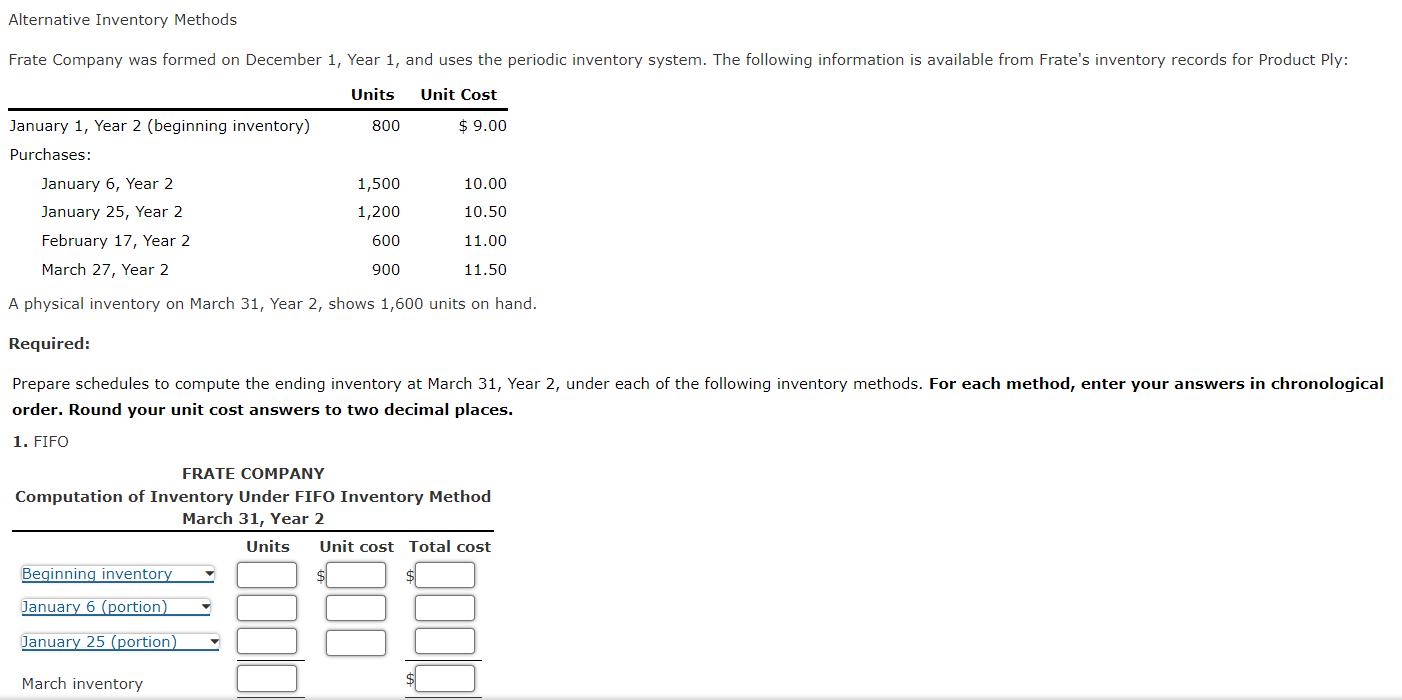 Alternative Inventory Methods

Frate Company was formed on December 1, Year 1, and uses the periodic inventory system. The following information is available from Frate's inventory records for Product Ply:

| | Units | Unit Cost |
|---|---|---|
| January 1, Year 2 (beginning inventory) | 800 | $ 9.00 |
| Purchases: | | |
| January 6, Year 2 | 1,500 | 10.00 |
| January 25, Year 2 | 1,200 | 10.50 |
| February 17, Year 2 | 600 | 11.00 |
| March 27, Year 2 | 900 | 11.50 |

A physical inventory on March 31, Year 2, shows 1,600 units on hand.

Required:

Prepare schedules to compute the ending inventory at March 31, Year 2, under each of the following inventory methods. For each method, enter your answers in chronological order. Round your unit cost answers to two decimal places.

1. FIFO

FRATE COMPANY
Computation of Inventory Under FIFO Inventory Method
March 31, Year 2

| | Units | Unit cost | Total cost |
|---|---|---|---|
| Beginning inventory | | $ | $ |
| January 6 (portion) | | | |
| January 25 (portion) | | | |
| March inventory | | | $ |